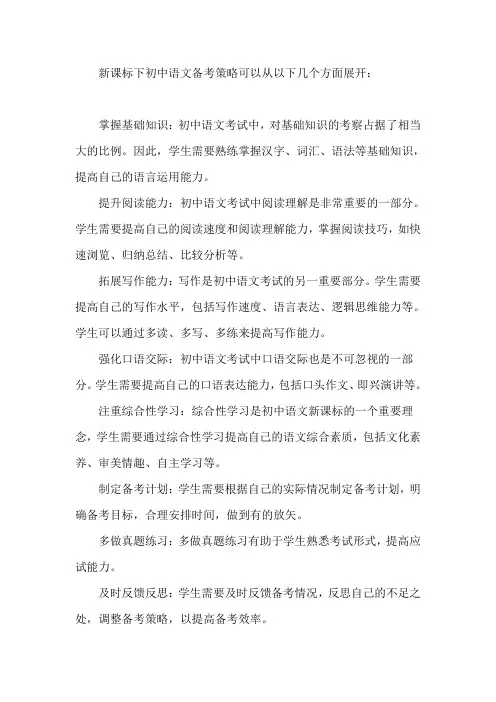 新课标下初中语文备考策略可以从以下几个方面展开：

掌握基础知识：初中语文考试中，对基础知识的考察占据了相当大的比例。因此，学生需要熟练掌握汉字、词汇、语法等基础知识，提高自己的语言运用能力。

提升阅读能力：初中语文考试中阅读理解是非常重要的一部分。学生需要提高自己的阅读速度和阅读理解能力，掌握阅读技巧，如快速浏览、归纳总结、比较分析等。

拓展写作能力：写作是初中语文考试的另一重要部分。学生需要提高自己的写作水平，包括写作速度、语言表达、逻辑思维能力等。学生可以通过多读、多写、多练来提高写作能力。

强化口语交际：初中语文考试中口语交际也是不可忽视的一部分。学生需要提高自己的口语表达能力，包括口头作文、即兴演讲等。

注重综合性学习：综合性学习是初中语文新课标的一个重要理念，学生需要通过综合性学习提高自己的语文综合素质，包括文化素养、审美情趣、自主学习等。

制定备考计划：学生需要根据自己的实际情况制定备考计划，明确备考目标，合理安排时间，做到有的放矢。

多做真题练习：多做真题练习有助于学生熟悉考试形式，提高应试能力。

及时反馈反思：学生需要及时反馈备考情况，反思自己的不足之处，调整备考策略，以提高备考效率。